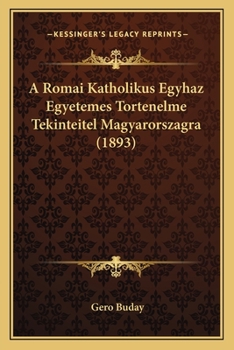 —KESSINGER'S LEGACY REPRINTS—

A Romai Katholikus Egyhaz Egyetemes Tortenelme Tekinteitel Magyarorszagra (1893)

Gero Buday